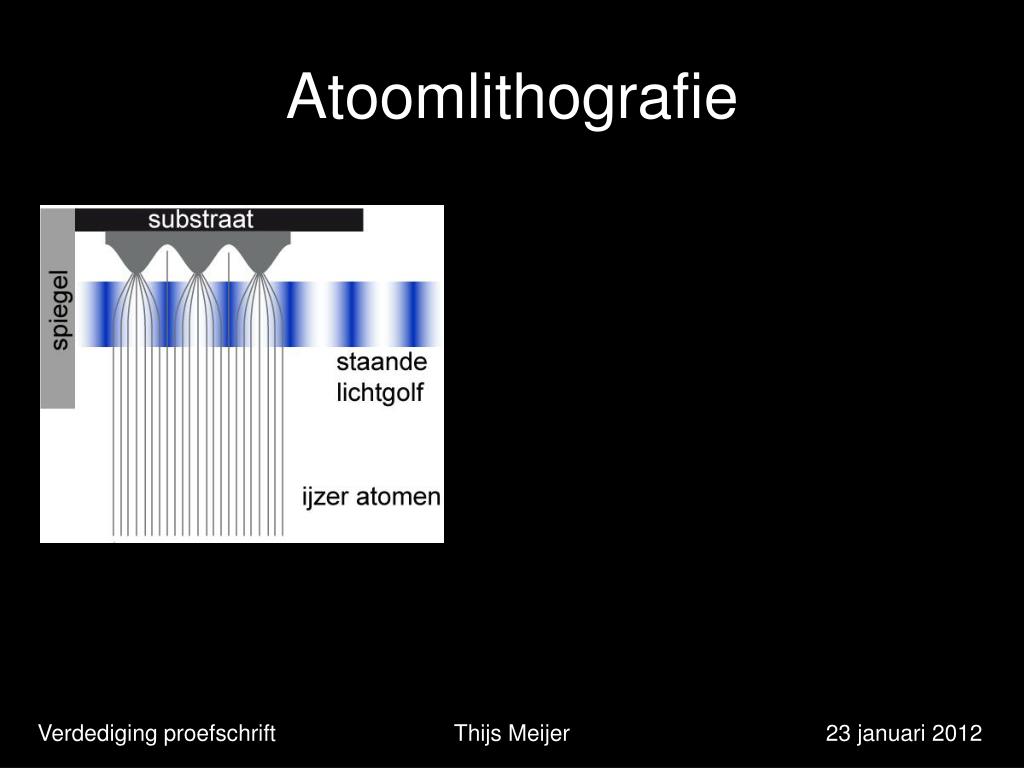 Atoomlithografie

substraat

spiegel

staande lichtgolf

ijzer atomen

Verdediging proefschrift

Thijs Meijer

23 januari 2012